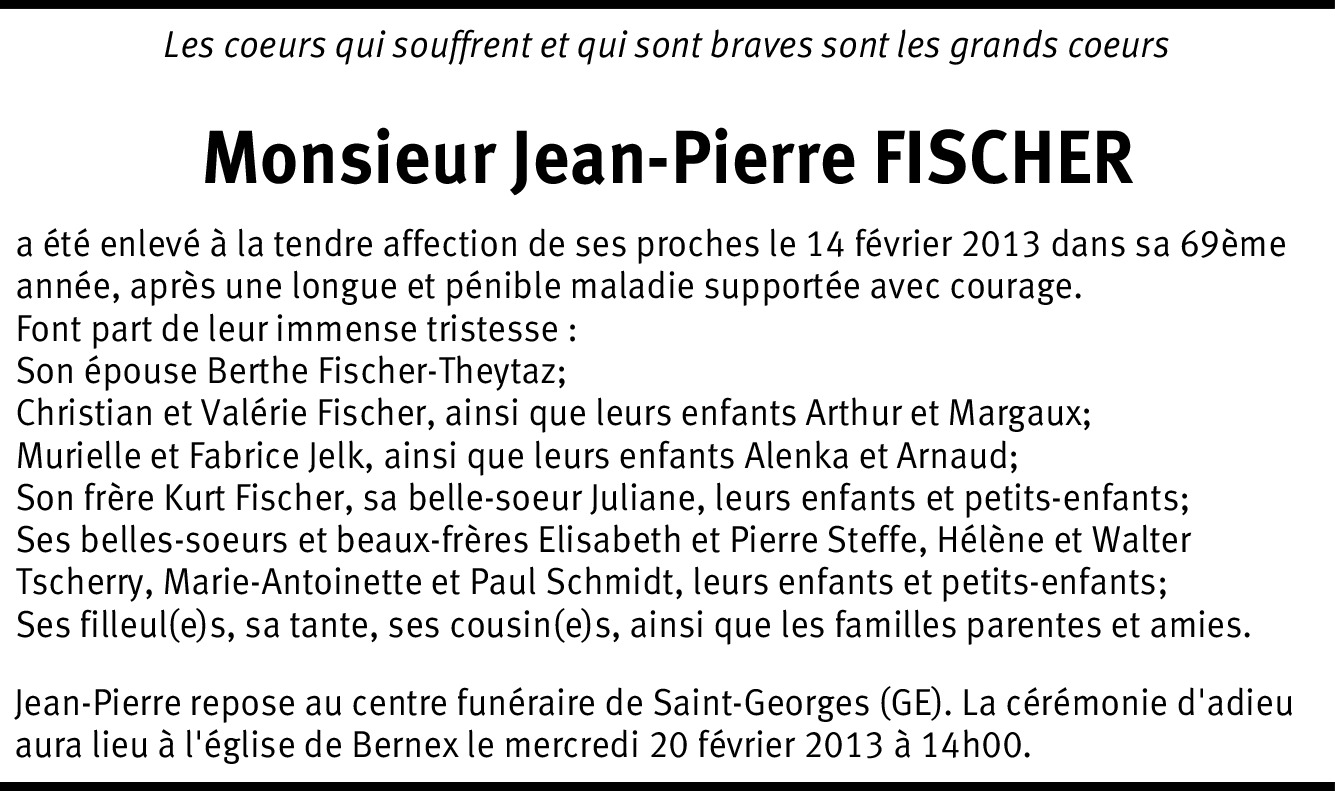 Les coeurs qui souffrent et qui sont braves sont les grands coeurs

Monsieur Jean-Pierre FISCHER

a été enlevé à la tendre affection de ses proches le 14 février 2013 dans sa 69ème année, après une longue et pénible maladie supportée avec courage.
Font part de leur immense tristesse :
Son épouse Berthe Fischer-Theytaz;
Christian et Valérie Fischer, ainsi que leurs enfants Arthur et Margaux;
Murielle et Fabrice Jelk, ainsi que leurs enfants Alenka et Arnaud;
Son frère Kurt Fischer, sa belle-soeur Juliane, leurs enfants et petits-enfants;
Ses belles-soeurs et beaux-frères Elisabeth et Pierre Steffe, Hélène et Walter Tscherry, Marie-Antoinette et Paul Schmidt, leurs enfants et petits-enfants;
Ses filleul(e)s, sa tante, ses cousin(e)s, ainsi que les familles parentes et amies.

Jean-Pierre repose au centre funéraire de Saint-Georges (GE). La cérémonie d'adieu aura lieu à l'église de Bernex le mercredi 20 février 2013 à 14h00.